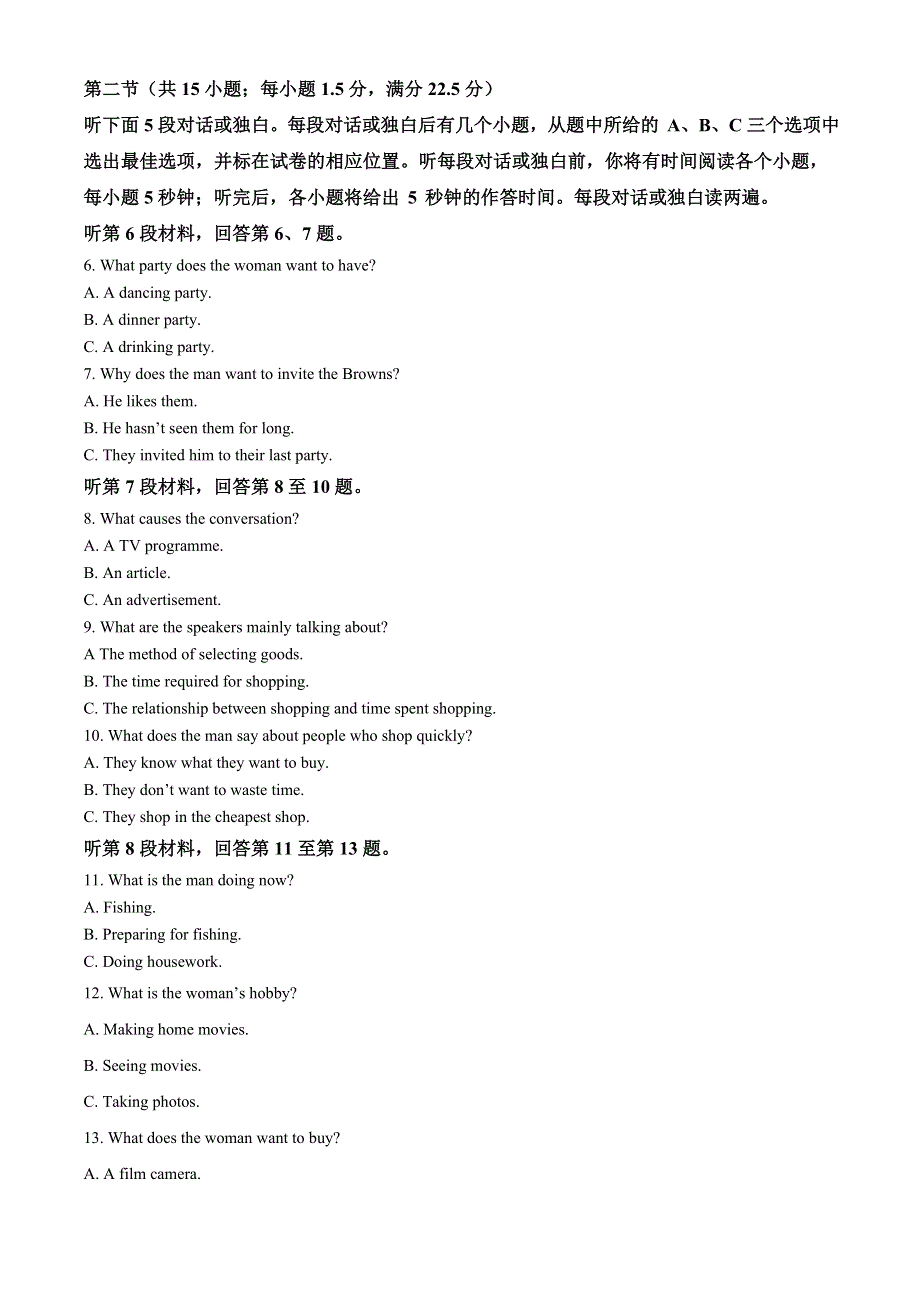 第二节（共 15 小题；每小题 1.5 分，满分 22.5 分）

听下面 5 段对话或独白。每段对话或独白后有几个小题，从题中所给的 A、B、C 三个选项中选出最佳选项，并标在试卷的相应位置。听每段对话或独白前，你将有时间阅读各个小题，每小题 5 秒钟；听完后，各小题将给出 5 秒钟的作答时间。每段对话或独白读两遍。

听第 6 段材料，回答第 6、7 题。

6. What party does the woman want to have?

A. A dancing party.

B. A dinner party.

C. A drinking party.

7. Why does the man want to invite the Browns?

A. He likes them.

B. He hasn’t seen them for long.

C. They invited him to their last party.

听第 7 段材料，回答第 8 至 10 题。

8. What causes the conversation?

A. A TV programme.

B. An article.

C. An advertisement.

9. What are the speakers mainly talking about?

A The method of selecting goods.

B. The time required for shopping.

C. The relationship between shopping and time spent shopping.

10. What does the man say about people who shop quickly?

A. They know what they want to buy.

B. They don’t want to waste time.

C. They shop in the cheapest shop.

听第 8 段材料，回答第 11 至第 13 题。

11. What is the man doing now?

A. Fishing.

B. Preparing for fishing.

C. Doing housework.

12. What is the woman’s hobby?

A. Making home movies.

B. Seeing movies.

C. Taking photos.

13. What does the woman want to buy?

A. A film camera.